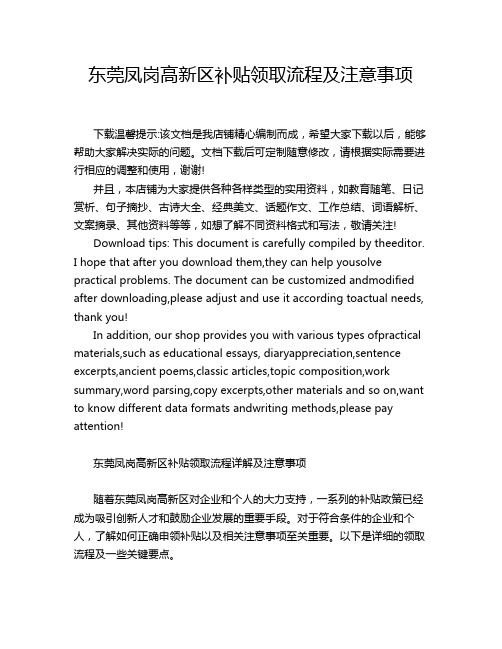 东莞凤岗高新区补贴领取流程及注意事项

下载温馨提示:该文档是我店铺精心编制而成，希望大家下载以后，能够帮助大家解决实际的问题。文档下载后可定制随意修改，请根据实际需要进行相应的调整和使用，谢谢!

并且，本店铺为大家提供各种各样类型的实用资料，如教育随笔、日记赏析、句子摘抄、古诗大全、经典美文、话题作文、工作总结、词语解析、文案摘录、其他资料等等，如想了解不同资料格式和写法，敬请关注!

Download tips: This document is carefully compiled by theeditor. I hope that after you download them,they can help yousolve practical problems. The document can be customized andmodified after downloading,please adjust and use it according toactual needs, thank you!

In addition, our shop provides you with various types ofpractical materials,such as educational essays, diaryappreciation,sentence excerpts,ancient poems,classic articles,topic composition,work summary,word parsing,copy excerpts,other materials and so on,want to know different data formats andwriting methods,please pay attention!

东莞凤岗高新区补贴领取流程详解及注意事项

随着东莞凤岗高新区对企业和个人的大力支持，一系列的补贴政策已经成为吸引创新人才和鼓励企业发展的重要手段。对于符合条件的企业和个人，了解如何正确申领补贴以及相关注意事项至关重要。以下是详细的领取流程及一些关键要点。